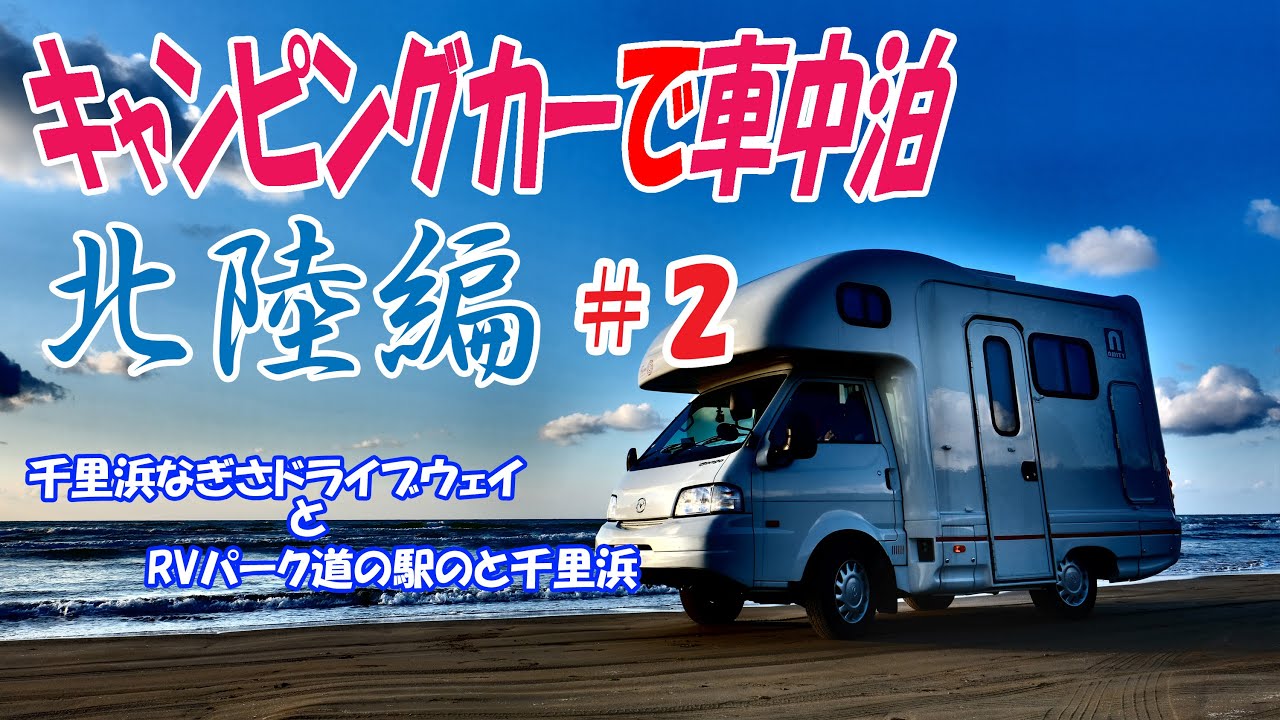 キャンピングカーで車中泊

北陸編 ＃2

千里浜なぎさドライブウェイ
と
RVパーク道の駅のと千里浜